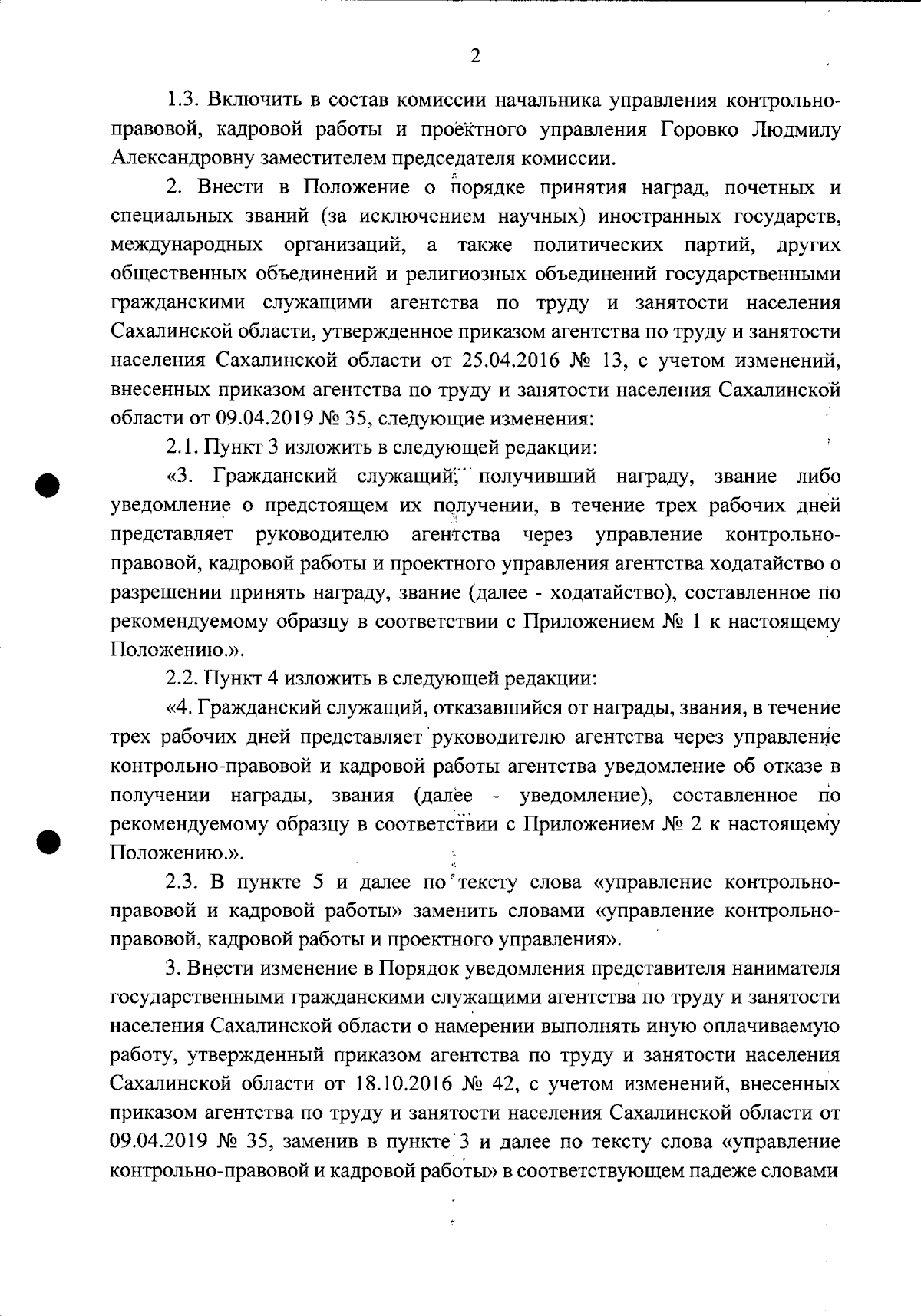 2

1.3. Включить в состав комиссии начальника управления контрольно-правовой, кадровой работы и проектного управления Горовко Людмилу Александровну заместителем председателя комиссии.

2. Внести в Положение о порядке принятия наград, почетных и специальных званий (за исключением научных) иностранных государств, международных организаций, а также политических партий, других общественных объединений и религиозных объединений государственными гражданскими служащими агентства по труду и занятости населения Сахалинской области, утвержденное приказом агентства по труду и занятости населения Сахалинской области от 25.04.2016 № 13, с учетом изменений, внесенных приказом агентства по труду и занятости населения Сахалинской области от 09.04.2019 № 35, следующие изменения:

2.1. Пункт 3 изложить в следующей редакции:

«3. Гражданский служащий, получивший награду, звание либо уведомление о предстоящем их получении, в течение трех рабочих дней представляет руководителю агентства через управление контрольно-правовой, кадровой работы и проектного управления агентства ходатайство о разрешении принять награду, звание (далее - ходатайство), составленное по рекомендуемому образцу в соответствии с Приложением № 1 к настоящему Положению.».

2.2. Пункт 4 изложить в следующей редакции:

«4. Гражданский служащий, отказавшийся от награды, звания, в течение трех рабочих дней представляет руководителю агентства через управление контрольно-правовой и кадровой работы агентства уведомление об отказе в получении награды, звания (далее - уведомление), составленное по рекомендуемому образцу в соответствии с Приложением № 2 к настоящему Положению.».

2.3. В пункте 5 и далее по тексту слова «управление контрольно-правовой и кадровой работы» заменить словами «управление контрольно-правовой, кадровой работы и проектного управления».

3. Внести изменение в Порядок уведомления представителя нанимателя государственными гражданскими служащими агентства по труду и занятости населения Сахалинской области о намерении выполнять иную оплачиваемую работу, утвержденный приказом агентства по труду и занятости населения Сахалинской области от 18.10.2016 № 42, с учетом изменений, внесенных приказом агентства по труду и занятости населения Сахалинской области от 09.04.2019 № 35, заменив в пункте 3 и далее по тексту слова «управление контрольно-правовой и кадровой работы» в соответствующем падеже словами